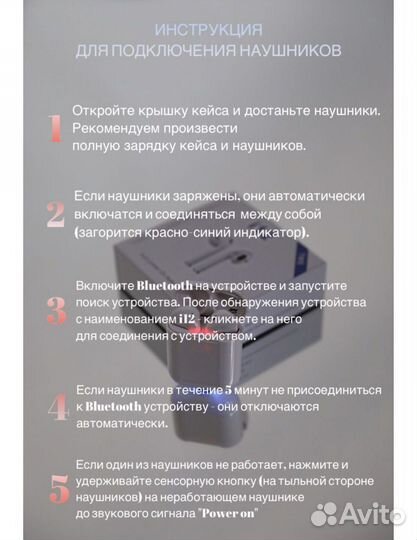 ИНСТРУКЦИЯ
ДЛЯ ПОДКЛЮЧЕНИЯ НАУШНИКОВ

1 Откройте крышку кейса и достаньте наушники. Рекомендуем произвести полную зарядку кейса и наушников.

2 Если наушники заряжены, они автоматически включатся и соединяться между собой (загорится красно-синий индикатор).

3 Включите Bluetooth на устройстве и запустите поиск устройства. После обнаружения устройства с наименованием i12 - кликнете на него для соединения с устройством.

4 Если наушники в течение 5 минут не присоединиться к Bluetooth устройству - они отключаются автоматически.

5 Если один из наушников не работает, нажмите и удерживайте сенсорную кнопку (на тыльной стороне наушников) на неработающем наушнике до звукового сигнала "Power on"

Avito